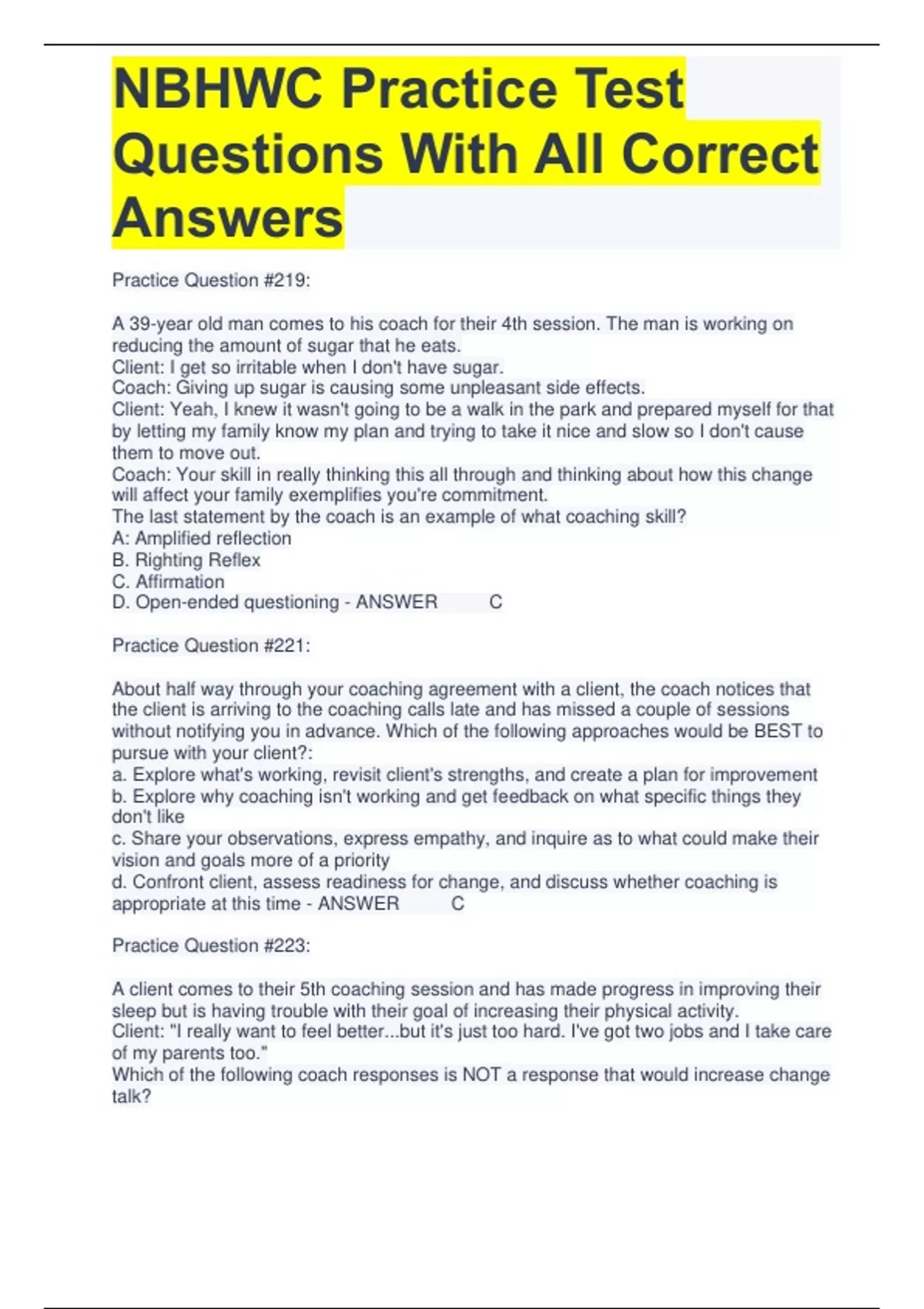 NBHWC Practice Test Questions With All Correct Answers

Practice Question #219:

A 39-year old man comes to his coach for their 4th session. The man is working on reducing the amount of sugar that he eats.
Client: I get so irritable when I don't have sugar.
Coach: Giving up sugar is causing some unpleasant side effects.
Client: Yeah, I knew it wasn't going to be a walk in the park and prepared myself for that by letting my family know my plan and trying to take it nice and slow so I don't cause them to move out.
Coach: Your skill in really thinking this all through and thinking about how this change will affect your family exemplifies you're commitment.
The last statement by the coach is an example of what coaching skill?
A: Amplified reflection
B. Righting Reflex
C. Affirmation
D. Open-ended questioning - ANSWER C

Practice Question #221:

About half way through your coaching agreement with a client, the coach notices that the client is arriving to the coaching calls late and has missed a couple of sessions without notifying you in advance. Which of the following approaches would be BEST to pursue with your client?:
a. Explore what's working, revisit client's strengths, and create a plan for improvement
b. Explore why coaching isn't working and get feedback on what specific things they don't like
c. Share your observations, express empathy, and inquire as to what could make their vision and goals more of a priority
d. Confront client, assess readiness for change, and discuss whether coaching is appropriate at this time - ANSWER C

Practice Question #223:

A client comes to their 5th coaching session and has made progress in improving their sleep but is having trouble with their goal of increasing their physical activity.
Client: "I really want to feel better...but it's just too hard. I've got two jobs and I take care of my parents too."
Which of the following coach responses is NOT a response that would increase change talk?